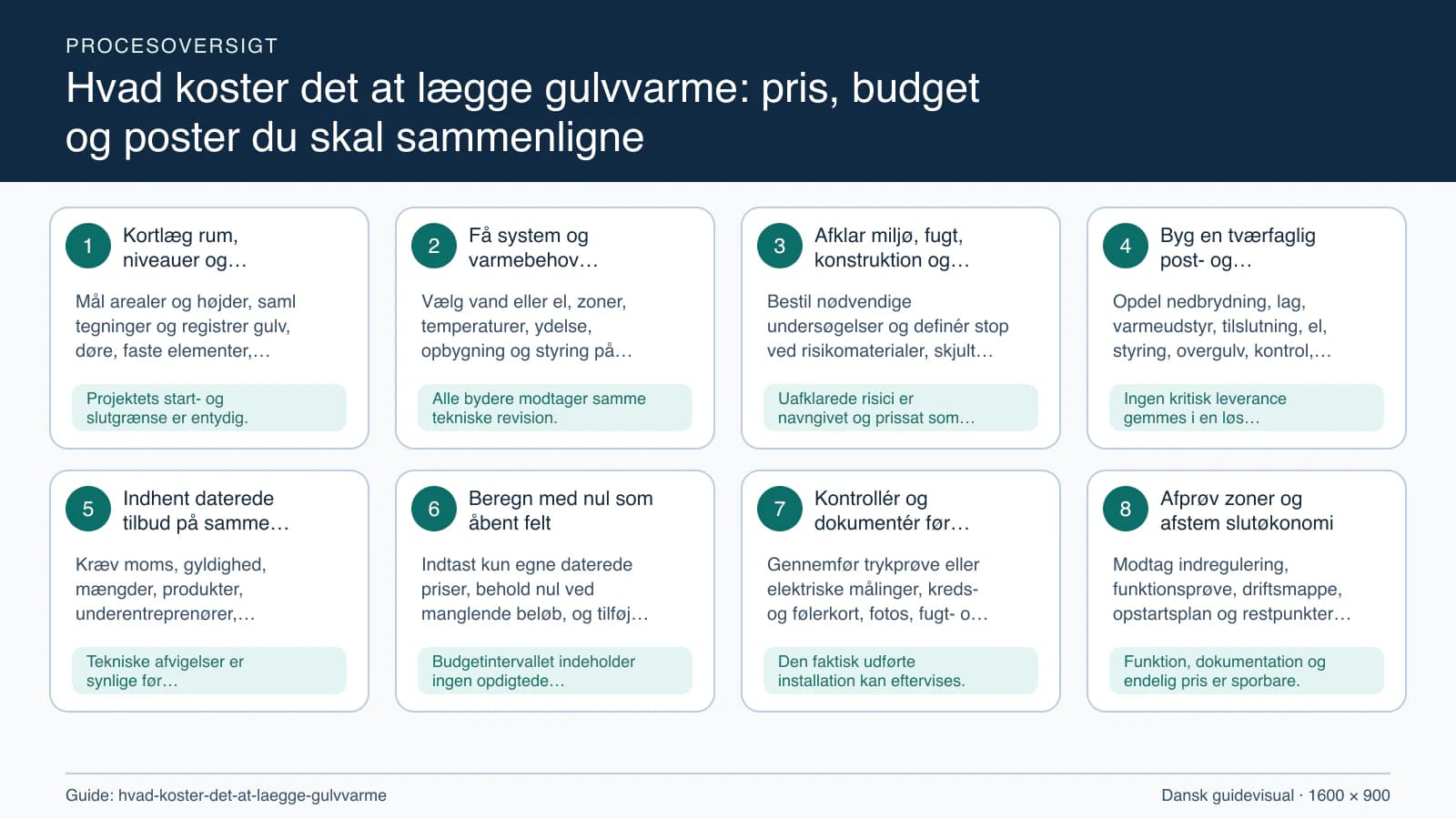 PROCESOVERSIGT

Hvad koster det at lægge gulvvarme: pris, budget og poster du skal sammenligne

1
Kortlæg rum, niveauer og…

Mål arealer og højder, saml tegninger og registrer gulv, døre, faste elementer,…

Projektets start- og slutgrænse er entydig.

2
Få system og varmebehov…

Vælg vand eller el, zoner, temperaturer, ydelse, opbygning og styring på…

Alle bydere modtager samme tekniske revision.

3
Afklar miljø, fugt, konstruktion og…

Bestil nødvendige undersøgelser og definér stop ved risikomaterialer, skjult…

Uafklarede risici er navngivet og prissat som…

4
Byg en tværfaglig post- og…

Opdel nedbrydning, lag, varmeudstyr, tilslutning, el, styring, overgulv, kontrol,…

Ingen kritisk leverance gemmes i en løs…

5
Indhent daterede tilbud på samme…

Kræv moms, gyldighed, mængder, produkter, underentreprenører,…

Tekniske afvigelser er synlige før…

6
Beregn med nul som åbent felt

Indtast kun egne daterede priser, behold nul ved manglende beløb, og tilføj…

Budgetintervallet indeholder ingen opdigtede…

7
Kontrollér og dokumentér før…

Gennemfør trykprøve eller elektriske målinger, kreds- og følerkort, fotos, fugt- o…

Den faktisk udførte installation kan eftervises.

8
Afprøv zoner og afstem slutøkonomi

Modtag indregulering, funktionsprøve, driftsmappe, opstartsplan og restpunkter…

Funktion, dokumentation og endelig pris er sporbare.

Guide: hvad-koster-det-at-laegge-gulvvarme

Dansk guidevisual · 1600 × 900